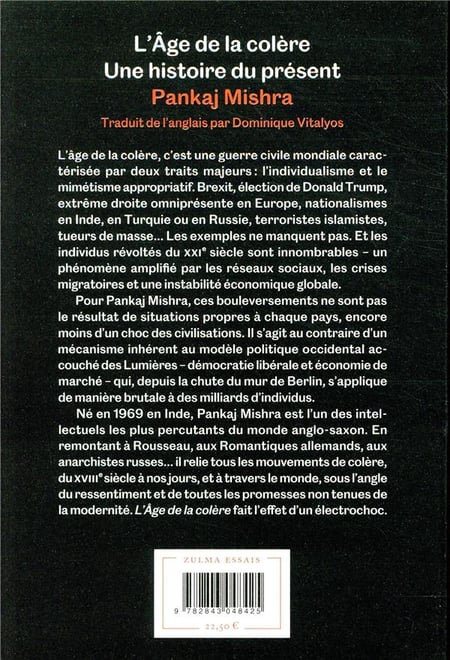 L'Âge de la colère
Une histoire du présent
Pankaj Mishra
Traduit de l'anglais par Dominique Vitalyos

L'âge de la colère, c'est une guerre civile mondiale caractérisée par deux traits majeurs : l'individualisme et le mimétisme appropriatif. Brexit, élection de Donald Trump, extrême droite omniprésente en Europe, nationalismes en Inde, en Turquie ou en Russie, terroristes islamistes, tueurs de masse… Les exemples ne manquent pas. Et les individus révoltés du XXIe siècle sont innombrables – un phénomène amplifié par les réseaux sociaux, les crises migratoires et une instabilité économique globale.

Pour Pankaj Mishra, ces bouleversements ne sont pas le résultat de situations propres à chaque pays, encore moins d'un choc des civilisations. Il s'agit au contraire d'un mécanisme inhérent au modèle politique occidental accouché des Lumières – démocratie libérale et économie de marché – qui, depuis la chute du mur de Berlin, s'applique de manière brutale à des milliards d'individus.

Né en 1969 en Inde, Pankaj Mishra est l'un des intellectuels les plus percutants du monde anglo-saxon. En remontant à Rousseau, aux Romantiques allemands, aux anarchistes russes… il relie tous les mouvements de colère, du XVIIIe siècle à nos jours, et à travers le monde, sous l'angle du ressentiment et de toutes les promesses non tenues de la modernité. L'Âge de la colère fait l'effet d'un électrochoc.

ZULMA ESSAIS
9 782843 048425
22,50 €